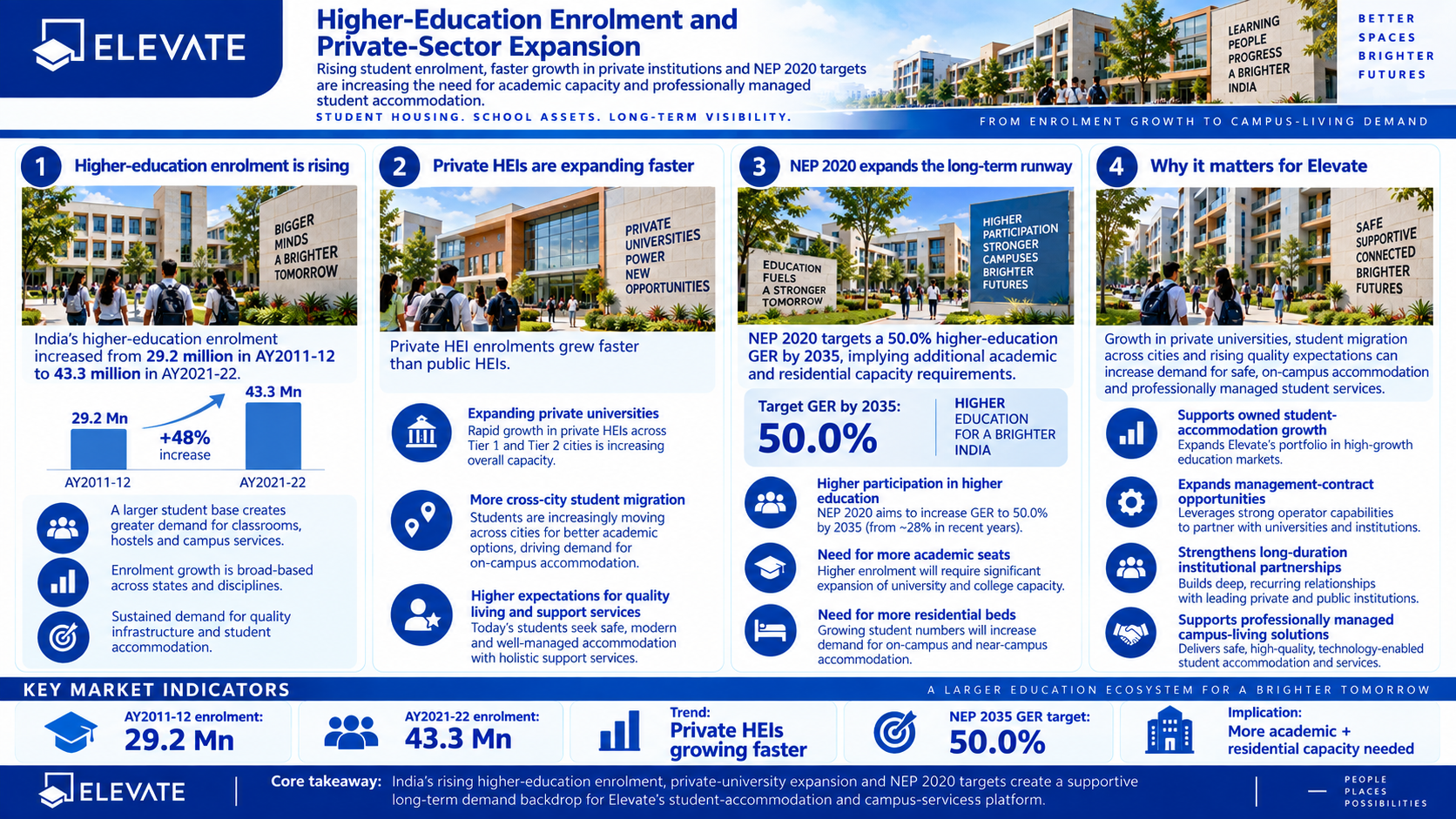 ELEVATE

Higher-Education Enrolment and Private-Sector Expansion

Rising student enrolment, faster growth in private institutions and NEP 2020 targets are increasing the need for academic capacity and professionally managed student accommodation.

STUDENT HOUSING. SCHOOL ASSETS. LONG-TERM VISIBILITY.

LEARNING PEOPLE PROGRESS A BRIGHTER INDIA

BETTER SPACES BRIGHTER FUTURES

FROM ENROLMENT GROWTH TO CAMPUS-LIVING DEMAND

1 Higher-education enrolment is rising

BIGGER MINDS A BRIGHTER TOMORROW

India's higher-education enrolment increased from 29.2 million in AY2011-12 to 43.3 million in AY2021-22.

29.2 Mn
+48% increase
43.3 Mn
AY2011-12
AY2021-22

A larger student base creates greater demand for classrooms, hostels and campus services.

Enrolment growth is broad-based across states and disciplines.

Sustained demand for quality infrastructure and student accommodation.

2 Private HEIs are expanding faster

PRIVATE UNIVERSITIES POWER NEW OPPORTUNITIES

Private HEI enrolments grew faster than public HEIs.

Expanding private universities
Rapid growth in private HEIs across Tier 1 and Tier 2 cities is increasing overall capacity.

More cross-city student migration
Students are increasingly moving across cities for better academic options, driving demand for on-campus accommodation.

Higher expectations for quality living and support services
Today's students seek safe, modern and well-managed accommodation with holistic support services.

3 NEP 2020 expands the long-term runway

EDUCATION FUELS A STRONGER TOMORROW

HIGHER PARTICIPATION STRONGER CAMPUSES BRIGHTER FUTURES

NEP 2020 targets a 50.0% higher-education GER by 2035, implying additional academic and residential capacity requirements.

Target GER by 2035:
50.0%
HIGHER EDUCATION FOR A BRIGHTER INDIA

Higher participation in higher education
NEP 2020 aims to increase GER to 50.0% by 2035 (from ~28% in recent years).

Need for more academic seats
Higher enrolment will require significant expansion of university and college capacity.

Need for more residential beds
Growing student numbers will increase demand for on-campus and near-campus accommodation.

4 Why it matters for Elevate

SAFE SUPPORTIVE CONNECTED BRIGHTER FUTURES

Growth in private universities, student migration across cities and rising quality expectations can increase demand for safe, on-campus accommodation and professionally managed student services.

Supports owned student-accommodation growth
Expands Elevate's portfolio in high-growth education markets.

Expands management-contract opportunities
Leverages strong operator capabilities to partner with universities and institutions.

Strengthens long-duration institutional partnerships
Builds deep, recurring relationships with leading private and public institutions.

Supports professionally managed campus-living solutions
Delivers safe, high-quality, technology-enabled student accommodation and services.

KEY MARKET INDICATORS

A LARGER EDUCATION ECOSYSTEM FOR A BRIGHTER TOMORROW

AY2011-12 enrolment:
29.2 Mn

AY2021-22 enrolment:
43.3 Mn

Trend:
Private HEIs growing faster

NEP 2035 GER target:
50.0%

Implication:
More academic + residential capacity needed

ELEVATE

Core takeaway: India's rising higher-education enrolment, private-university expansion and NEP 2020 targets create a supportive long-term demand backdrop for Elevate's student-accommodation and campus-servicess platform.

PEOPLE PLACES POSSIBILITIES